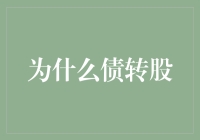 为什么债转股